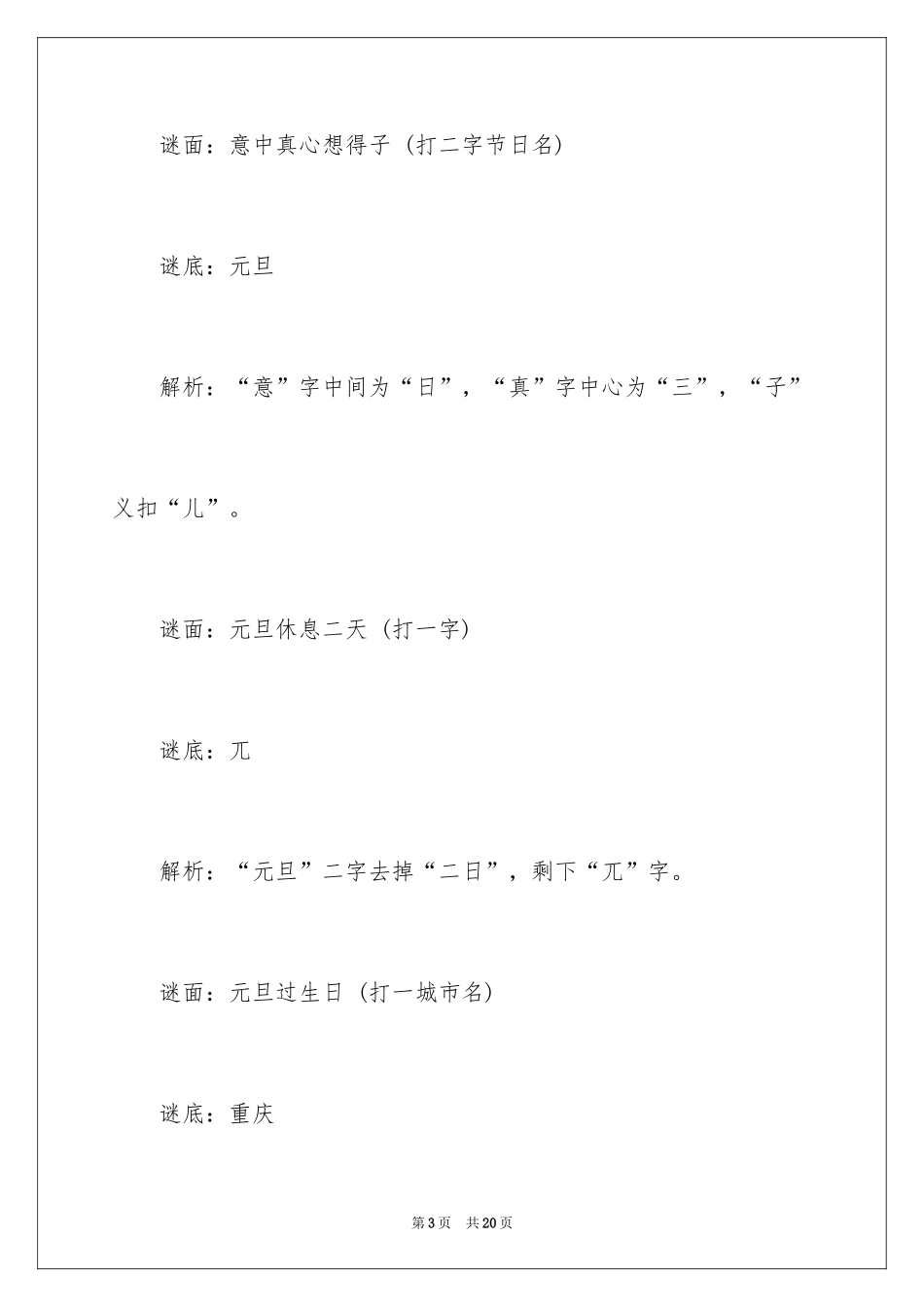 谜面：意中真心想得子（打二字节日名）

谜底：元旦

解析：“意”字中间为“日”，“真”字中心为“三”，“子”义扣“儿”。

谜面：元旦休息二天（打一字）

谜底：兀

解析：“元旦”二字去掉“二日”，剩下“兀”字。

谜面：元旦过生日（打一城市名）

谜底：重庆

第3页 共20页